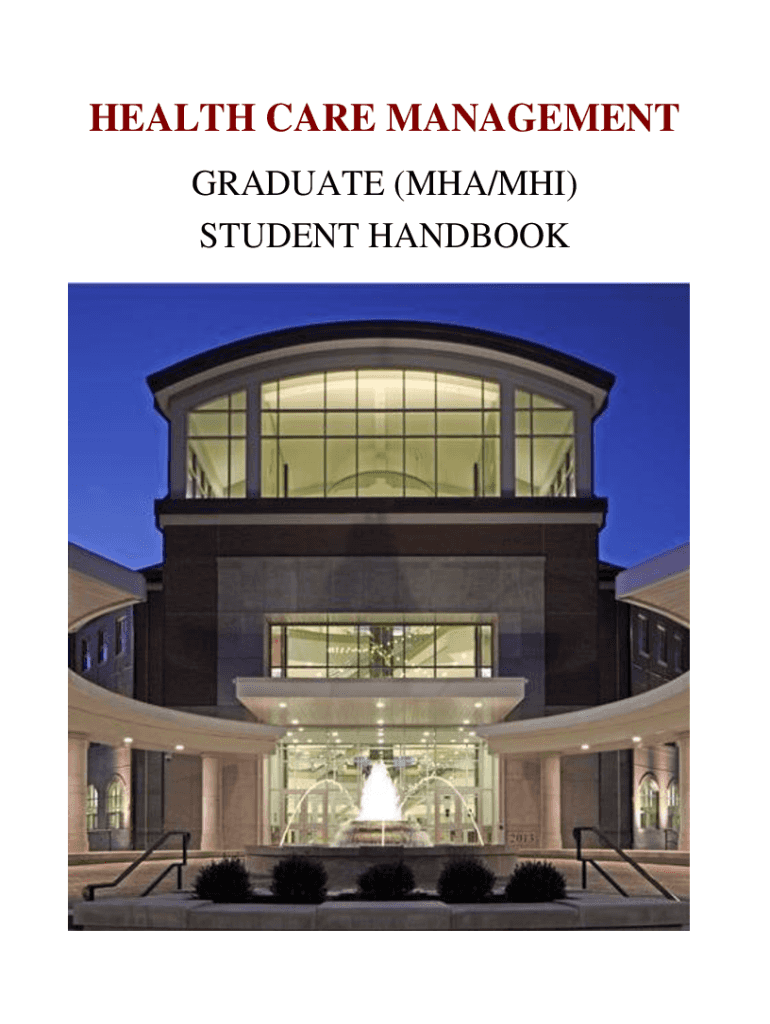 HEALTH CARE MANAGEMENT

GRADUATE (MHA/MHI)
STUDENT HANDBOOK